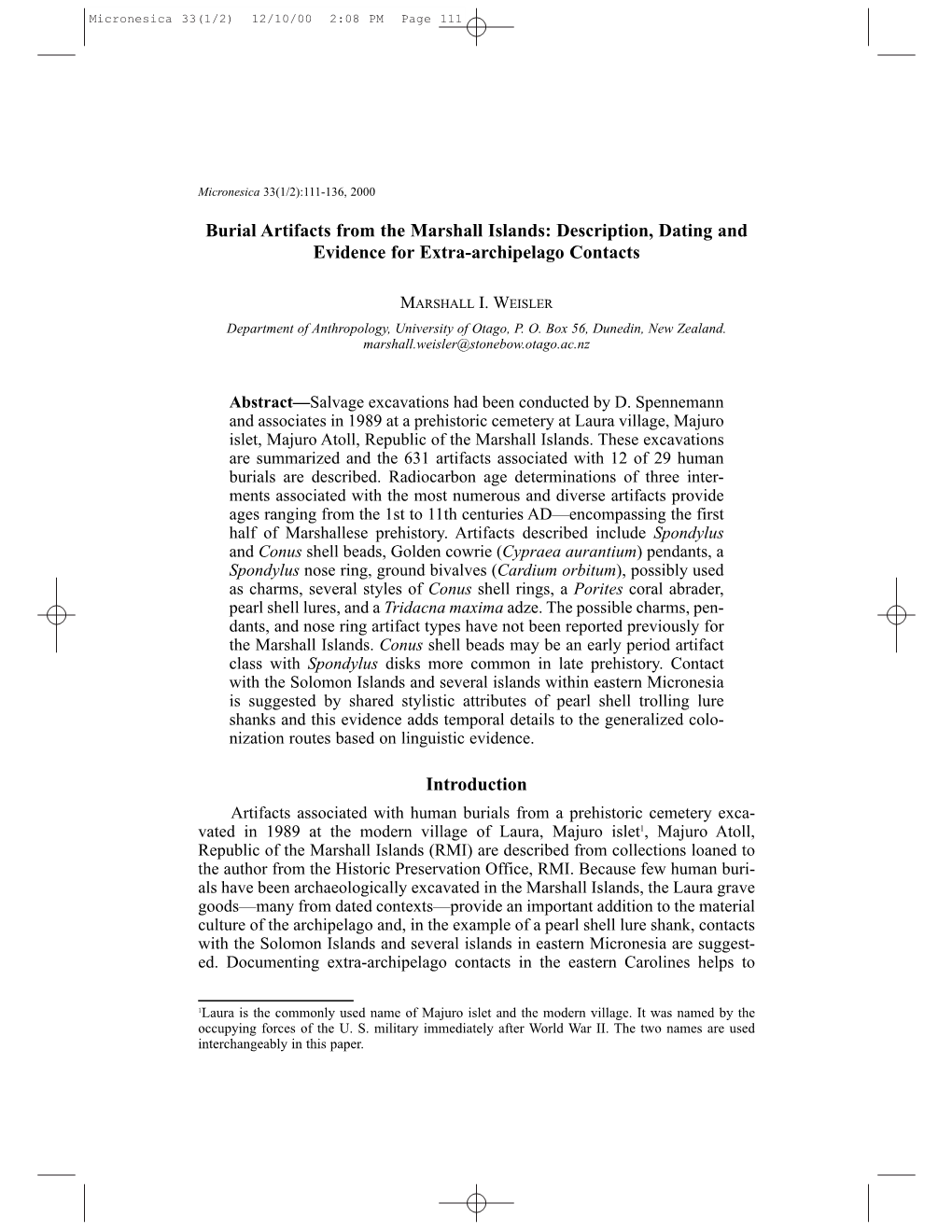 Micronesica 33(1/2) 12/10/00 2:08 PM Page 111

Micronesica 33(1/2):111-136, 2000

Burial Artifacts from the Marshall Islands: Description, Dating and Evidence for Extra-archipelago Contacts

MARSHALL I. WEISLER

Department of Anthropology, University of Otago, P. O. Box 56, Dunedin, New Zealand. marshall.weisler@stonebow.otago.ac.nz

Abstract—Salvage excavations had been conducted by D. Spennemann and associates in 1989 at a prehistoric cemetery at Laura village, Majuro islet, Majuro Atoll, Republic of the Marshall Islands. These excavations are summarized and the 631 artifacts associated with 12 of 29 human burials are described. Radiocarbon age determinations of three interments associated with the most numerous and diverse artifacts provide ages ranging from the 1st to 11th centuries AD—encompassing the first half of Marshallese prehistory. Artifacts described include Spondylus and Conus shell beads, Golden cowrie (Cypraea aurantium) pendants, a Spondylus nose ring, ground bivalves (Cardium orbitum), possibly used as charms, several styles of Conus shell rings, a Porites coral abrader, pearl shell lures, and a Tridacna maxima adze. The possible charms, pendants, and nose ring artifact types have not been reported previously for the Marshall Islands. Conus shell beads may be an early period artifact class with Spondylus disks more common in late prehistory. Contact with the Solomon Islands and several islands within eastern Micronesia is suggested by shared stylistic attributes of pearl shell trolling lure shanks and this evidence adds temporal details to the generalized colonization routes based on linguistic evidence.

Introduction

Artifacts associated with human burials from a prehistoric cemetery excavated in 1989 at the modern village of Laura, Majuro islet$^1$, Majuro Atoll, Republic of the Marshall Islands (RMI) are described from collections loaned to the author from the Historic Preservation Office, RMI. Because few human burials have been archaeologically excavated in the Marshall Islands, the Laura grave goods—many from dated contexts—provide an important addition to the material culture of the archipelago and, in the example of a pearl shell lure shank, contacts with the Solomon Islands and several islands in eastern Micronesia are suggested. Documenting extra-archipelago contacts in the eastern Carolines helps to

$^1$Laura is the commonly used name of Majuro islet and the modern village. It was named by the occupying forces of the U. S. military immediately after World War II. The two names are used interchangeably in this paper.